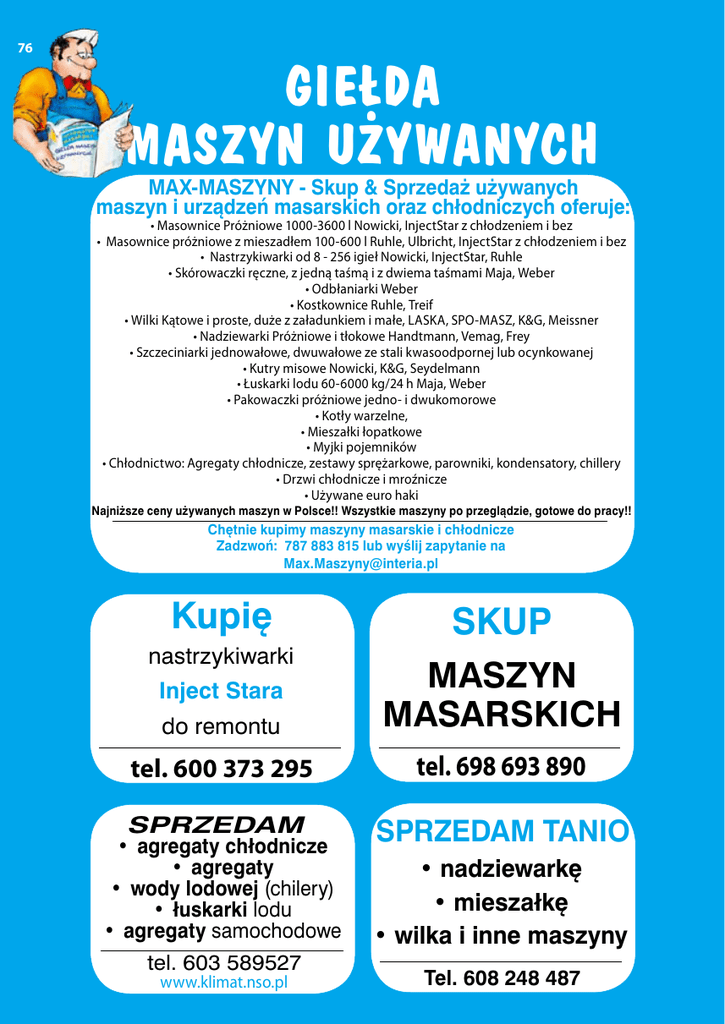 76

GIEŁDA MASZYN UŻYWANYCH

MAX-MASZYNY - Skup & Sprzedaż używanych maszyn i urządzeń masarskich oraz chłodniczych oferuje:
• Masownice Próżniowe 1000-3600 l Nowicki, InjectStar z chłodzeniem i bez
• Masownice próżniowe z mieszadłem 100-600 l Ruhle, Ulbricht, InjectStar z chłodzeniem i bez
• Nastrzykiwarki od 8 - 256 igieł Nowicki, InjectStar, Ruhle
• Skórowaczki ręczne, z jedną taśmą i z dwiema taśmami Maja, Weber
• Odbłaniarki Weber
• Kostkownice Ruhle, Treif
• Wilki Kątowe i proste, duże z załadunkiem i małe, LASKA, SPO-MASZ, K&G, Meissner
• Nadziewarki Próżniowe i tłokowe Handtmann, Vemag, Frey
• Szczeciniarki jednowałowe, dwuwałowe ze stali kwasoodpornej lub ocynkowanej
• Kutry misowe Nowicki, K&G, Seydelmann
• Łuskarki lodu 60-6000 kg/24 h Maja, Weber
• Pakowaczki próżniowe jedno- i dwukomorowe
• Kotły warzelne,
• Mieszałki łopatkowe
• Myjki pojemników
• Chłodnictwo: Agregaty chłodnicze, zestawy sprężarkowe, parowniki, kondensatory, chillery
• Drzwi chłodnicze i mroźnicze
• Używane euro haki
Najniższe ceny używanych maszyn w Polsce!! Wszystkie maszyny po przeglądzie, gotowe do pracy!!
Chętnie kupimy maszyny masarskie i chłodnicze
Zadzwoń: 787 883 815 lub wyślij zapytanie na
Max.Maszyny@interia.pl

Kupię
nastrzykiwarki
Inject Stara
do remontu
tel. 600 373 295

SKUP
MASZYN MASARSKICH
tel. 698 693 890

SPRZEDAM
• agregaty chłodnicze
• agregaty
• wody lodowej (chilery)
• łuskarki lodu
• agregaty samochodowe
tel. 603 589527
www.klimat.nso.pl

SPRZEDAM TANIO
• nadziewarkę
• mieszałkę
• wilka i inne maszyny
Tel. 608 248 487